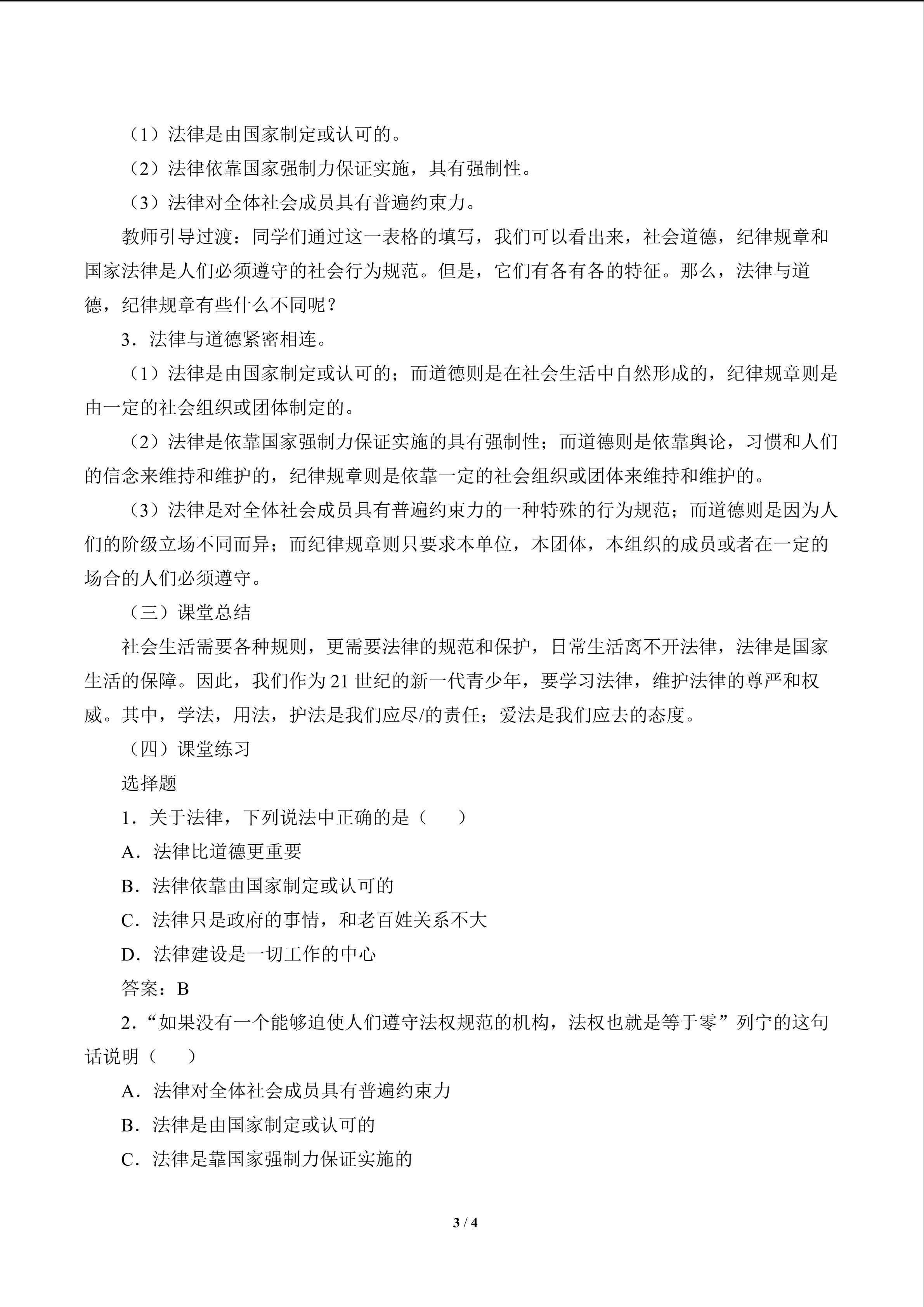 （1）法律是由国家制定或认可的。

（2）法律依靠国家强制力保证实施，具有强制性。

（3）法律对全体社会成员具有普遍约束力。

教师引导过渡：同学们通过这一表格的填写，我们可以看出来，社会道德，纪律规章和国家法律是人们必须遵守的社会行为规范。但是，它们有各有各的特征。那么，法律与道德，纪律规章有些什么不同呢？

3．法律与道德紧密相连。

（1）法律是由国家制定或认可的；而道德则是在社会生活中自然形成的，纪律规章则是由一定的社会组织或团体制定的。

（2）法律是依靠国家强制力保证实施的具有强制性；而道德则是依靠舆论，习惯和人们的信念来维持和维护的，纪律规章则是依靠一定的社会组织或团体来维持和维护的。

（3）法律是对全体社会成员具有普遍约束力的一种特殊的行为规范；而道德则是因为人们的阶级立场不同而异；而纪律规章则只要求本单位，本团体，本组织的成员或者在一定的场合的人们必须遵守。

（三）课堂总结

社会生活需要各种规则，更需要法律的规范和保护，日常生活离不开法律，法律是国家生活的保障。因此，我们作为21世纪的新一代青少年，要学习法律，维护法律的尊严和权威。其中，学法，用法，护法是我们应尽/的责任；爱法是我们应去的态度。

（四）课堂练习

选择题

1．关于法律，下列说法中正确的是（　　）

A．法律比道德更重要

B．法律依靠由国家制定或认可的

C．法律只是政府的事情，和老百姓关系不大

D．法律建设是一切工作的中心

答案：B

2．“如果没有一个能够迫使人们遵守法权规范的机构，法权也就是等于零”列宁的这句话说明（　　）

A．法律对全体社会成员具有普遍约束力

B．法律是由国家制定或认可的

C．法律是靠国家强制力保证实施的

3 / 4